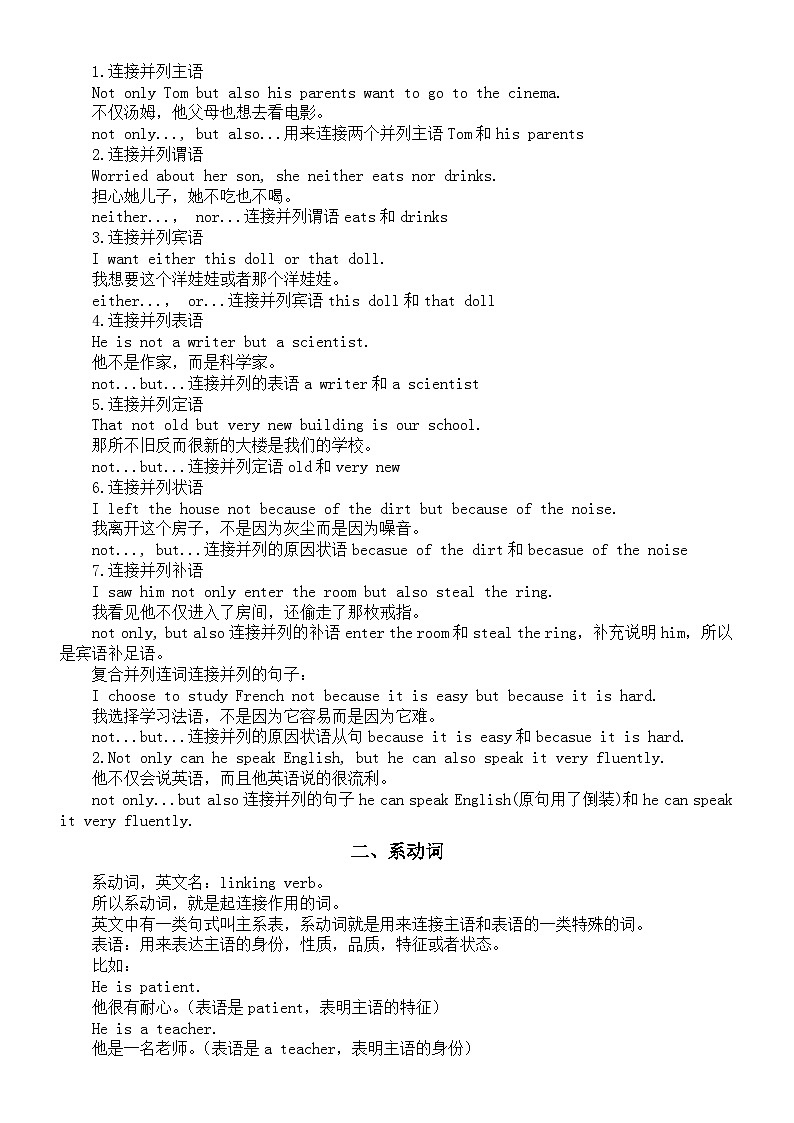 1.连接并列主语
Not only Tom but also his parents want to go to the cinema.
不仅汤姆，他父母也想去看电影。
not only..., but also...用来连接两个并列主语 Tom 和 his parents
2.连接并列谓语
Worried about her son, she neither eats nor drinks.
担心她儿子，她不吃也不喝。
neither..., nor...连接并列谓语 eats 和 drinks
3.连接并列宾语
I want either this doll or that doll.
我想要这个洋娃娃或者那个洋娃娃。
either..., or...连接并列宾语 this doll 和 that doll
4.连接并列表语
He is not a writer but a scientist.
他不是作家，而是科学家。
not...but...连接并列的表语 a writer 和 a scientist
5.连接并列定语
That not old but very new building is our school.
那所不旧反而很新的大楼是我们的学校。
not...but...连接并列定语 old 和 very new
6.连接并列状语
I left the house not because of the dirt but because of the noise.
我离开这个房子，不是因为灰尘而是因为噪音。
not..., but...连接并列的原因状语 becasue of the dirt 和 becasue of the noise
7.连接并列补语
I saw him not only enter the room but also steal the ring.
我看见他不仅进入了房间，还偷走了那枚戒指。
not only, but also 连接并列的补语 enter the room 和 steal the ring，补充说明 him，所以是宾语补足语。
复合并列连词连接并列的句子：
I choose to study French not because it is easy but because it is hard.
我选择学习法语，不是因为它容易而是因为它难。
not...but...连接并列的原因状语从句 because it is easy 和 becasue it is hard.
2.Not only can he speak English, but he can also speak it very fluently.
他不仅会说英语，而且他英语说的很流利。
not only...but also 连接并列的句子 he can speak English(原句用了倒装)和 he can speak it very fluently.

二、系动词

系动词，英文名：linking verb。
所以系动词，就是起连接作用的词。
英文中有一类句式叫主系表，系动词就是用来连接主语和表语的一类特殊的词。
表语：用来表达主语的身份，性质，品质，特征或者状态。
比如：
He is patient.
他很有耐心。（表语是 patient，表明主语的特征）
He is a teacher.
他是一名老师。（表语是 a teacher，表明主语的身份）